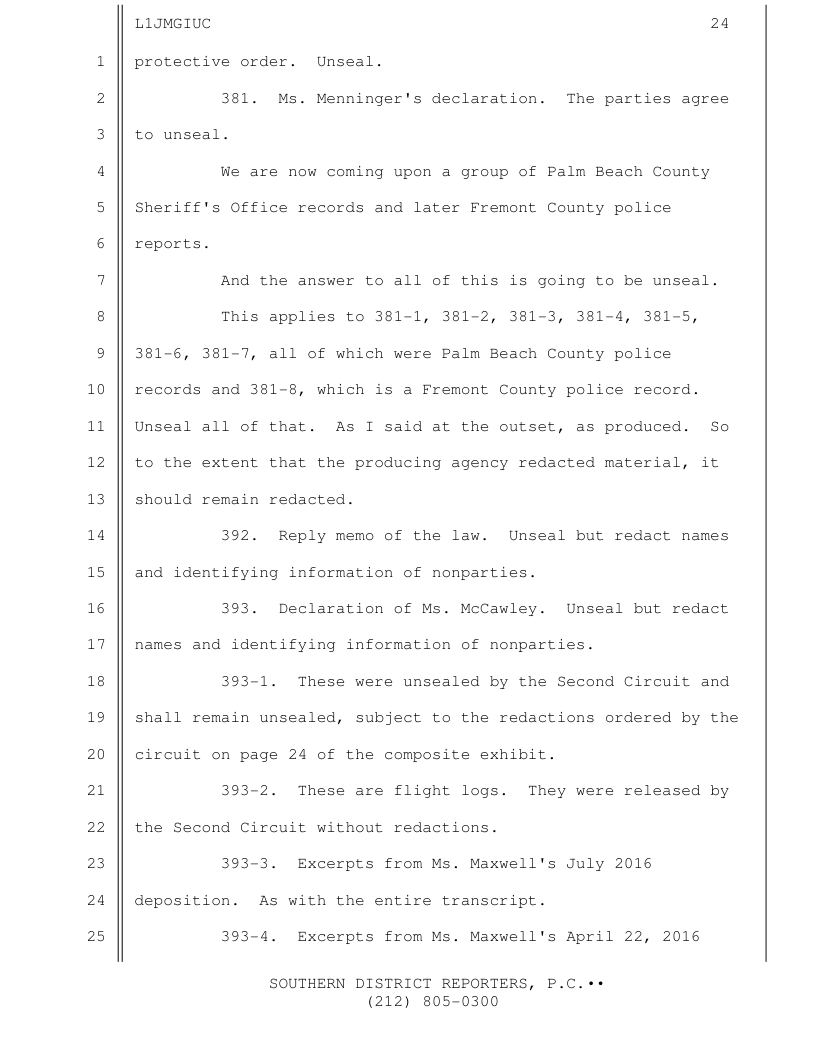 L1JMGIUC 24

1 protective order. Unseal.

2 381. Ms. Menninger's declaration. The parties agree 3 to unseal.

4 We are now coming upon a group of Palm Beach County 5 Sheriff's Office records and later Fremont County police 6 reports.

7 And the answer to all of this is going to be unseal.

8 This applies to 381-1, 381-2, 381-3, 381-4, 381-5, 9 381-6, 381-7, all of which were Palm Beach County police 10 records and 381-8, which is a Fremont County police record. 11 Unseal all of that. As I said at the outset, as produced. So 12 to the extent that the producing agency redacted material, it 13 should remain redacted.

14 392. Reply memo of the law. Unseal but redact names 15 and identifying information of nonparties.

16 393. Declaration of Ms. McCawley. Unseal but redact 17 names and identifying information of nonparties.

18 393-1. These were unsealed by the Second Circuit and 19 shall remain unsealed, subject to the redactions ordered by the 20 circuit on page 24 of the composite exhibit.

21 393-2. These are flight logs. They were released by 22 the Second Circuit without redactions.

23 393-3. Excerpts from Ms. Maxwell's July 2016 24 deposition. As with the entire transcript.

25 393-4. Excerpts from Ms. Maxwell's April 22, 2016

SOUTHERN DISTRICT REPORTERS, P.C.••
(212) 805-0300